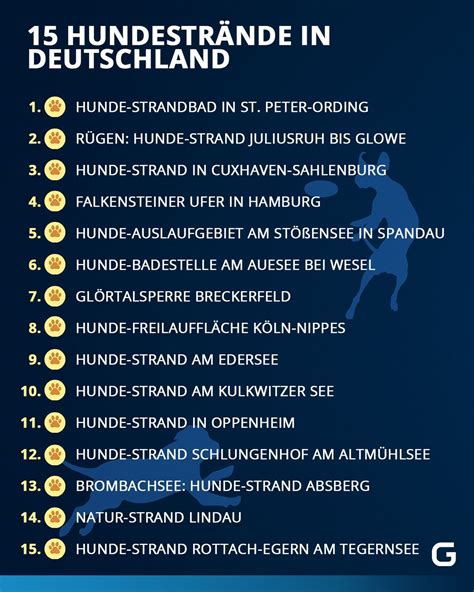 15 HUNDESTRÄNDE IN DEUTSCHLAND

1. HUNDE-STRANDBAD IN ST. PETER-ORDING
2. RÜGEN: HUNDE-STRAND JULIUSRUH BIS GLOWE
3. HUNDE-STRAND IN CUXHAVEN-SAHLENBURG
4. FALKENSTEINER UFER IN HAMBURG
5. HUNDE-AUSLAUFGEBIET AM STÖßENSEE IN SPANDAU
6. HUNDE-BADESTELLE AM AUESEE BEI WESEL
7. GLÖRTALSPERRE BRECKERFELD
8. HUNDE-FREILAUFFLÄCHE KÖLN-NIPPES
9. HUNDE-STRAND AM EDERSEE
10. HUNDE-STRAND AM KULKWITZER SEE
11. HUNDE-STRAND IN OPPENHEIM
12. HUNDE-STRAND SCHLUNGENHOF AM ALTMÜHLSEE
13. BROMBACHSEE: HUNDE-STRAND ABSBERG
14. NATUR-STRAND LINDAU
15. HUNDE-STRAND ROTTACH-EGERN AM TEGERNSEE

G